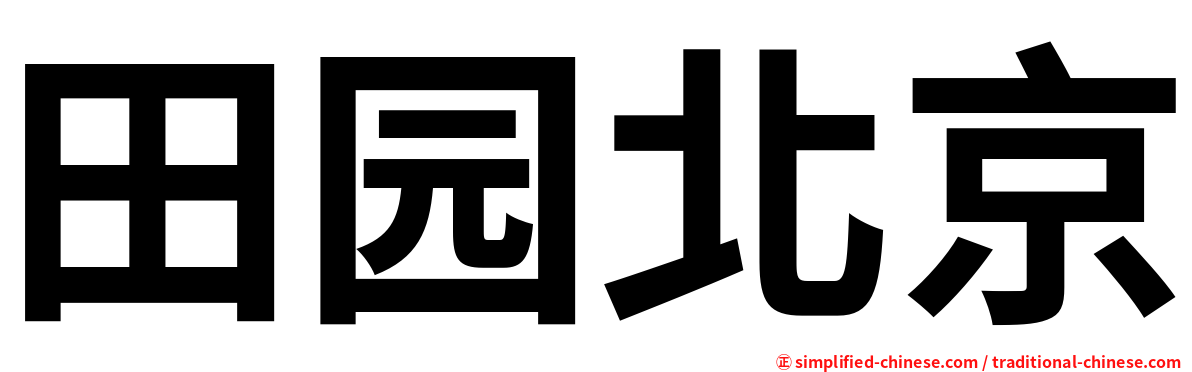 田园北京

㊣ simplified-chinese.com / traditional-chinese.com